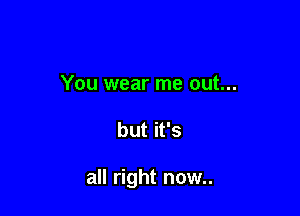 You wear me out...

but it's

all right now..